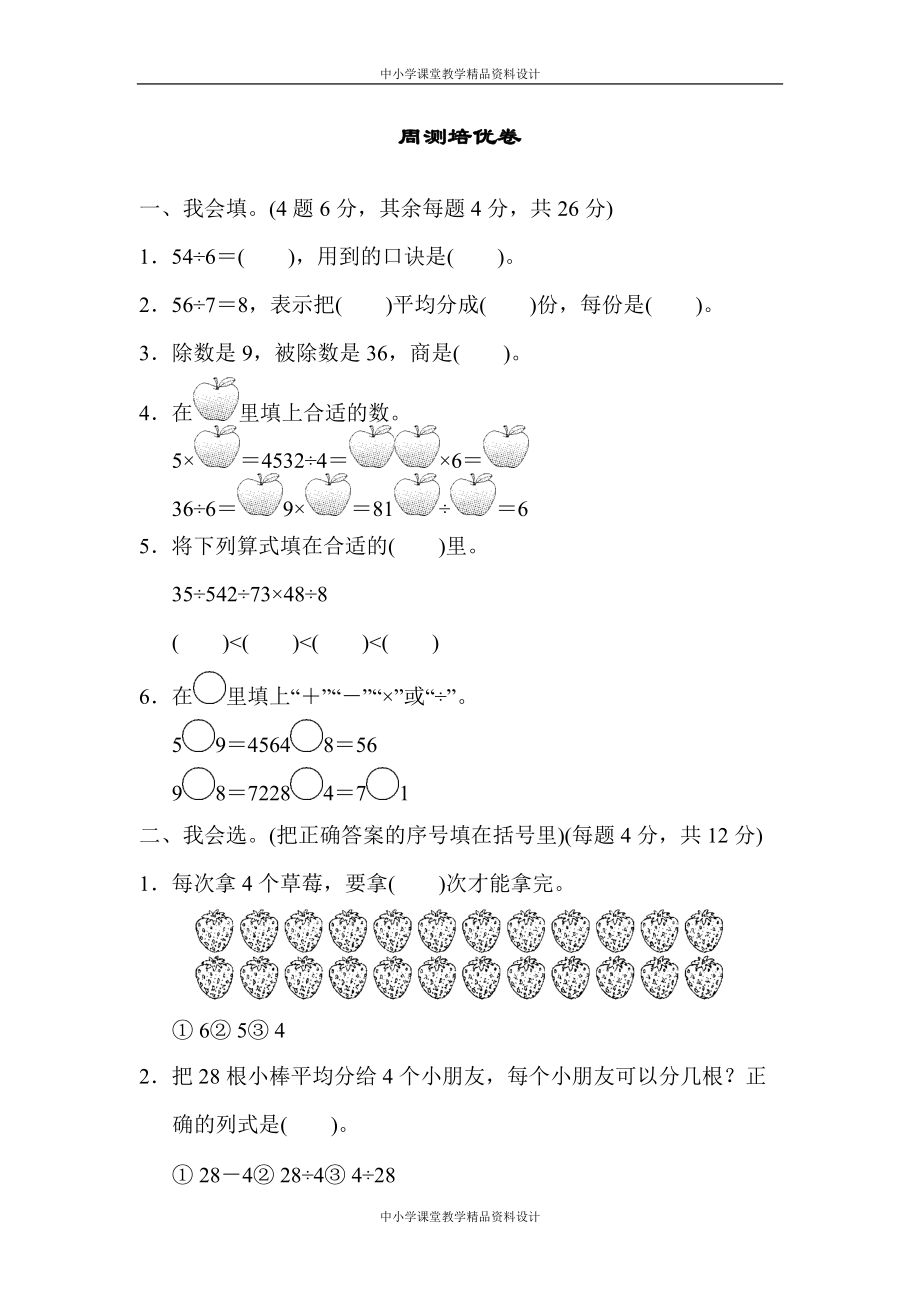 中小学课堂教学精品资料设计

周测培优卷

一、我会填。(4 题 6 分，其余每题 4 分，共 26 分)

1．54÷6＝(　　)，用到的口诀是(　　)。

2．56÷7＝8，表示把(　　)平均分成(　　)份，每份是(　　)。

3．除数是 9，被除数是 36，商是(　　)。

4．在　里填上合适的数。

5×　＝4532÷4＝　　×6＝

36÷6＝　9×　＝81　÷　＝6

5．将下列算式填在合适的(　　)里。

35÷542÷73×48÷8

(　　)<(　　)<(　　)<(　　)

6．在　里填上“＋”“－”“×”或“÷”。

5　9＝4564　8＝56

9　8＝7228　4＝7　1

二、我会选。(把正确答案的序号填在括号里)(每题 4 分，共 12 分)

1．每次拿 4 个草莓，要拿(　　)次才能拿完。

① 6② 5③ 4

2．把 28 根小棒平均分给 4 个小朋友，每个小朋友可以分几根？正确的列式是(　　)。

① 28－4② 28÷4③ 4÷28

中小学课堂教学精品资料设计